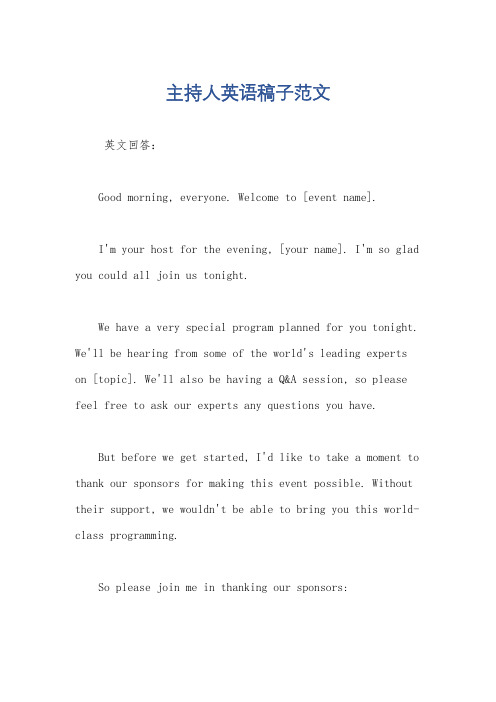 主持人英语稿子范文

英文回答：

Good morning, everyone. Welcome to [event name].

I'm your host for the evening, [your name]. I'm so glad you could all join us tonight.

We have a very special program planned for you tonight. We'll be hearing from some of the world's leading experts on [topic]. We'll also be having a Q&A session, so please feel free to ask our experts any questions you have.

But before we get started, I'd like to take a moment to thank our sponsors for making this event possible. Without their support, we wouldn't be able to bring you this world-class programming.

So please join me in thanking our sponsors: